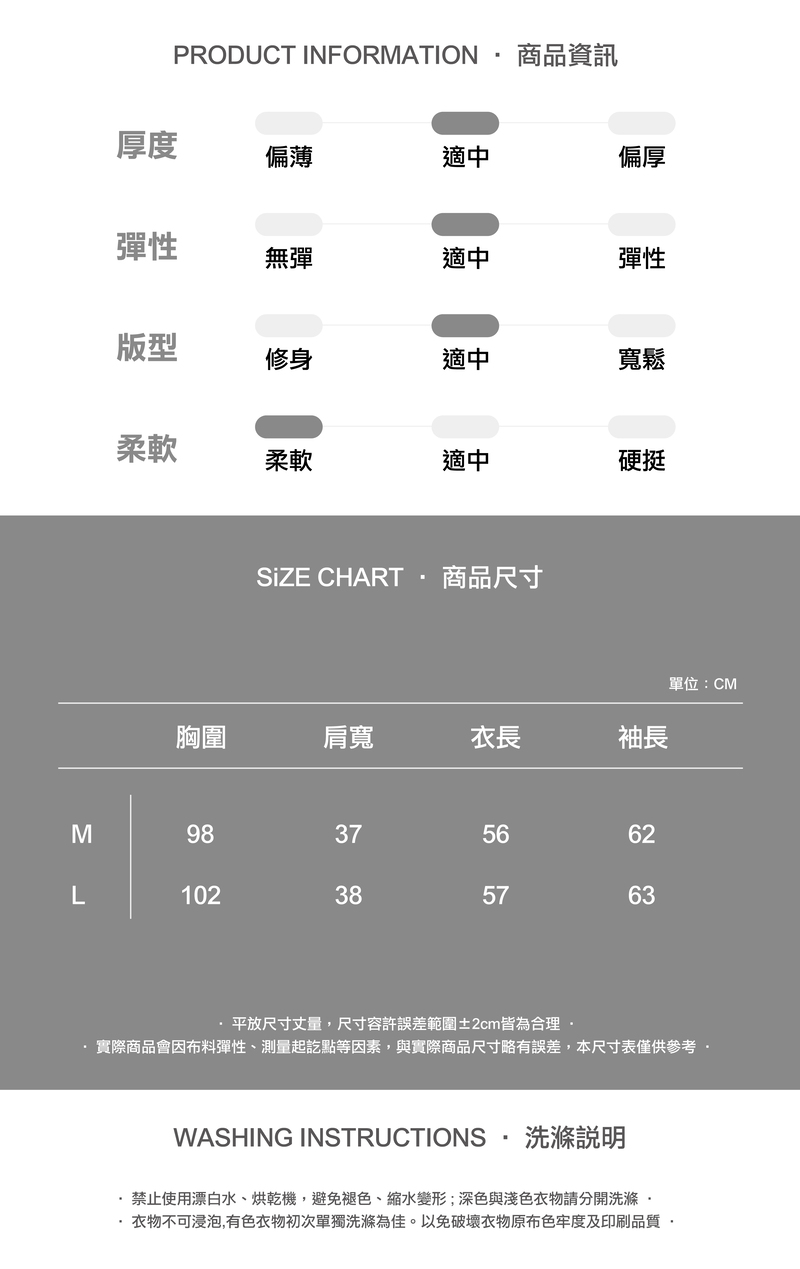 PRODUCT INFORMATION · 商品資訊

厚度 偏薄 適中 偏厚

彈性 無彈 適中 彈性

版型 修身 適中 寬鬆

柔軟 柔軟 適中 硬挺

SiZE CHART · 商品尺寸

單位：CM

| | 胸圍 | 肩寬 | 衣長 | 袖長 |
|---|---|---|---|---|
| M | 98 | 37 | 56 | 62 |
| L | 102 | 38 | 57 | 63 |

· 平放尺寸丈量，尺寸容許誤差範圍±2cm皆為合理 ·
· 實際商品會因布料彈性、測量起訖點等因素，與實際商品尺寸略有誤差，本尺寸表僅供參考 ·

WASHING INSTRUCTIONS · 洗滌說明

· 禁止使用漂白水、烘乾機，避免褪色、縮水變形；深色與淺色衣物請分開洗滌 ·
· 衣物不可浸泡,有色衣物初次單獨洗滌為佳。以免破壞衣物原布色牢度及印刷品質 ·